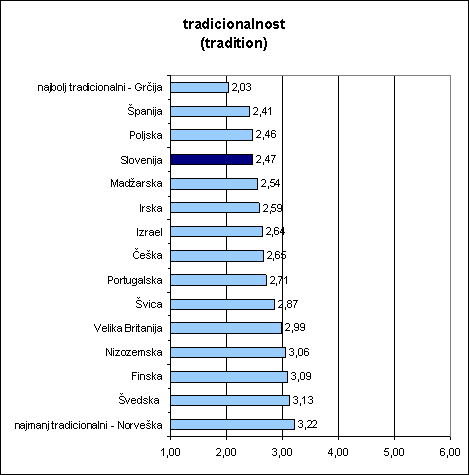 tradicionalnost
(tradition)

najbolj tradicionalni - Grčija 2,03
Španija 2,41
Poljska 2,46
Slovenija 2,47
Madžarska 2,54
Irska 2,59
Izrael 2,64
Češka 2,65
Portugalska 2,71
Švica 2,87
Velika Britanija 2,99
Nizozemska 3,06
Finska 3,09
Švedska 3,13
najmanj tradicionalni - Norveška 3,22

1,00 2,00 3,00 4,00 5,00 6,00